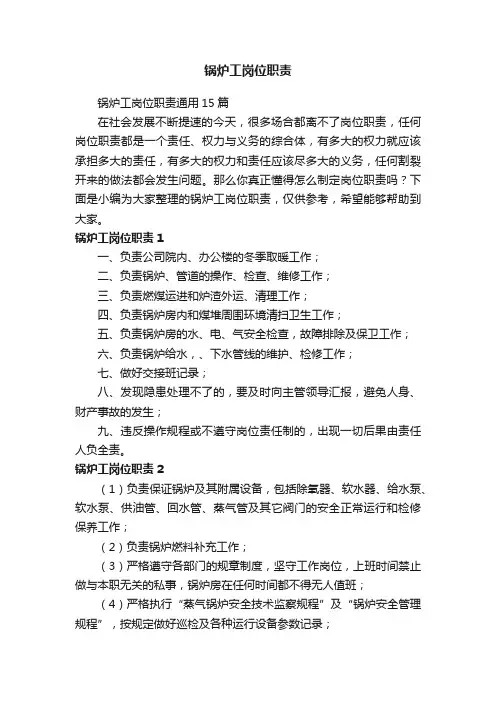 锅炉工岗位职责

锅炉工岗位职责通用15篇

在社会发展不断提速的今天，很多场合都离不了岗位职责，任何岗位职责都是一个责任、权力与义务的综合体，有多大的权力就应该承担多大的责任，有多大的权力和责任应该尽多大的义务，任何割裂开来的做法都会发生问题。那么你真正懂得怎么制定岗位职责吗？下面是小编为大家整理的锅炉工岗位职责，仅供参考，希望能够帮助到大家。

锅炉工岗位职责1

一、负责公司院内、办公楼的冬季取暖工作；

二、负责锅炉、管道的操作、检查、维修工作；

三、负责燃煤运进和炉渣外运、清理工作；

四、负责锅炉房内和煤堆周围环境清扫卫生工作；

五、负责锅炉房的水、电、气安全检查，故障排除及保卫工作；

六、负责锅炉给水，、下水管线的维护、检修工作；

七、做好交接班记录；

八、发现隐患处理不了的，要及时向主管领导汇报，避免人身、财产事故的发生；

九、违反操作规程或不遵守岗位责任制的，出现一切后果由责任人负全责。

锅炉工岗位职责2

（1）负责保证锅炉及其附属设备，包括除氧器、软水器、给水泵、软水泵、供油管、回水管、蒸气管及其它阀门的安全正常运行和检修保养工作；

（2）负责锅炉燃料补充工作；

（3）严格遵守各部门的规章制度，坚守工作岗位，上班时间禁止做与本职无关的私事，锅炉房在任何时间都不得无人值班；

（4）严格执行“蒸气锅炉安全技术监察规程”及“锅炉安全管理规程”，按规定做好巡检及各种运行设备参数记录；